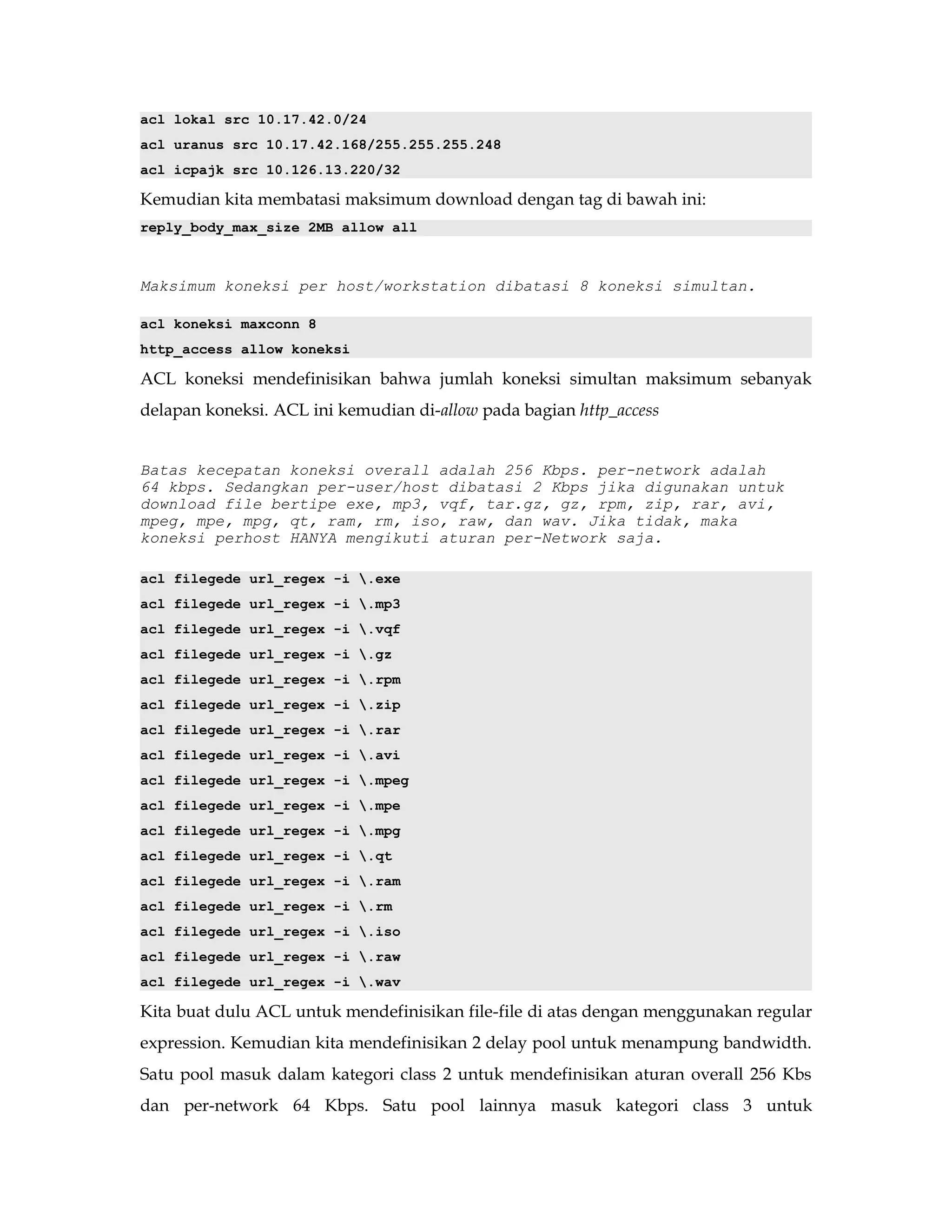 acl lokal src 10.17.42.0/24
acl uranus src 10.17.42.168/255.255.255.248
acl icpajk src 10.126.13.220/32

Kemudian kita membatasi maksimum download dengan tag di bawah ini:

reply_body_max_size 2MB allow all

Maksimum koneksi per host/workstation dibatasi 8 koneksi simultan.

acl koneksi maxconn 8
http_access allow koneksi

ACL koneksi mendefinisikan bahwa jumlah koneksi simultan maksimum sebanyak delapan koneksi. ACL ini kemudian di-allow pada bagian http_access

Batas kecepatan koneksi overall adalah 256 Kbps. per-network adalah 64 kbps. Sedangkan per-user/host dibatasi 2 Kbps jika digunakan untuk download file bertipe exe, mp3, vqf, tar.gz, gz, rpm, zip, rar, avi, mpeg, mpe, mpg, qt, ram, rm, iso, raw, dan wav. Jika tidak, maka koneksi perhost HANYA mengikuti aturan per-Network saja.

acl filegede url_regex -i \.exe
acl filegede url_regex -i \.mp3
acl filegede url_regex -i \.vqf
acl filegede url_regex -i \.gz
acl filegede url_regex -i \.rpm
acl filegede url_regex -i \.zip
acl filegede url_regex -i \.rar
acl filegede url_regex -i \.avi
acl filegede url_regex -i \.mpeg
acl filegede url_regex -i \.mpe
acl filegede url_regex -i \.mpg
acl filegede url_regex -i \.qt
acl filegede url_regex -i \.ram
acl filegede url_regex -i \.rm
acl filegede url_regex -i \.iso
acl filegede url_regex -i \.raw
acl filegede url_regex -i \.wav

Kita buat dulu ACL untuk mendefinisikan file-file di atas dengan menggunakan regular expression. Kemudian kita mendefinisikan 2 delay pool untuk menampung bandwidth. Satu pool masuk dalam kategori class 2 untuk mendefinisikan aturan overall 256 Kbs dan per-network 64 Kbps. Satu pool lainnya masuk kategori class 3 untuk